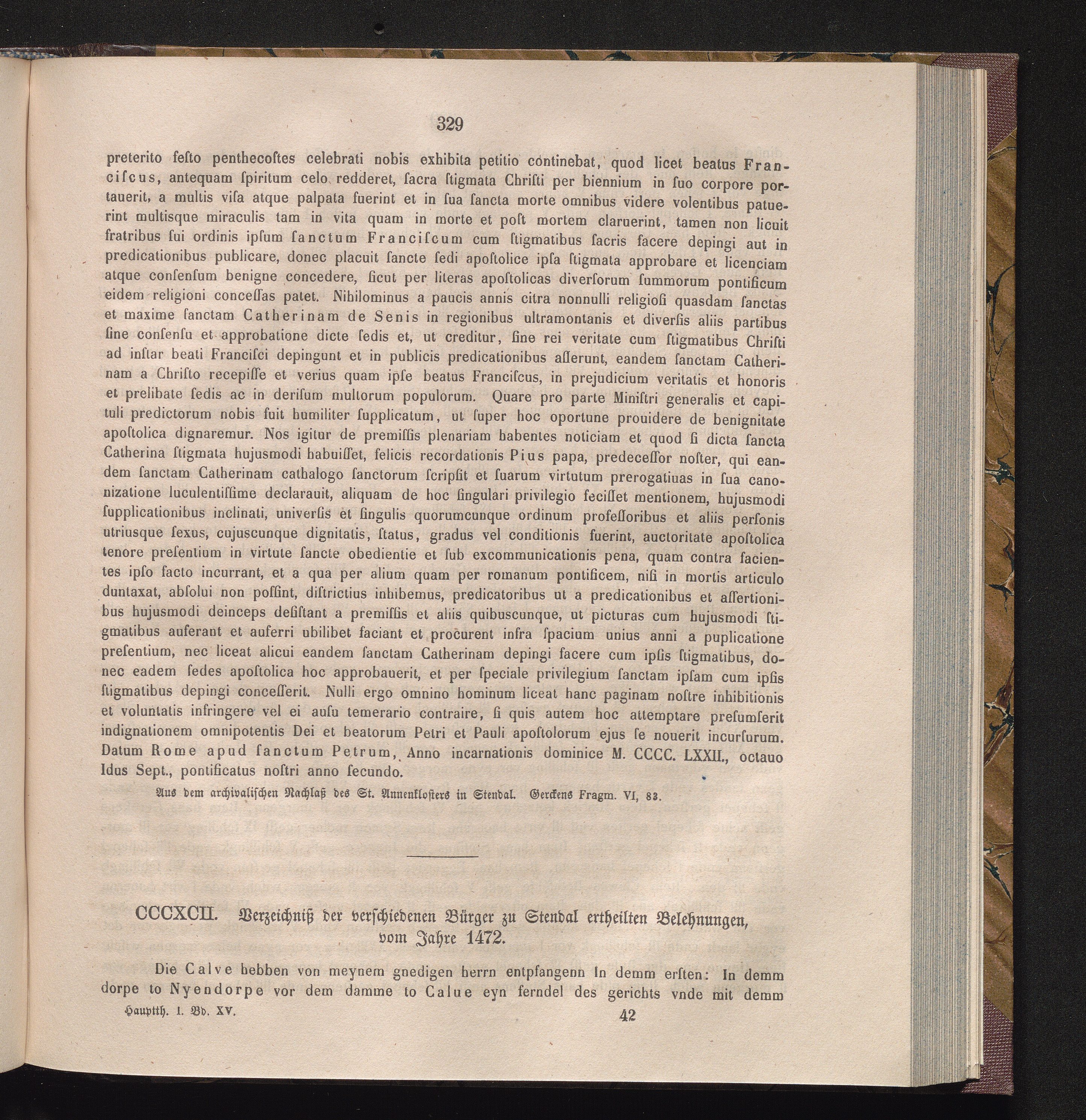 329

preterito festo penthecostes celebrati nobis exhibita petitio continebat, quod licet beatus Franciscus, antequam spiritum celo redderet, sacra stigmata Christi per biennium in suo corpore portauerit, a multis visa atque palpata fuerint et in sua sancta morte omnibus videre volentibus patuerint multisque miraculis tam in vita quam in morte et post mortem claruerint, tamen non licuit fratribus sui ordinis ipsum sanctum Franciscum cum stigmatibus sacris facere depingi aut in predicationibus publicare, donec placuit sancte sedi apostolice ipsa stigmata approbare et licenciam atque consensum benigne concedere, sicut per literas apostolicas diversorum summorum pontificum eidem religioni concessas patet. Nihilominus a paucis annis citra nonnulli religiosi quasdam sanctas et maxime sanctam Catherinam de Senis in regionibus ultramontanis et diversis aliis partibus sine consensu et approbatione dicte sedis et, ut creditur, sine rei veritate cum stigmatibus Christi ad instar beati Francisci depingunt et in publicis predicationibus asserunt, eandem sanctam Catherinam a Christo recepisse et verius quam ipse beatus Franciscus, in prejudicium veritatis et honoris et prelibate sedis ac in derisum multorum populorum. Quare pro parte Ministri generalis et capituli predictorum nobis fuit humiliter supplicatum, ut super hoc oportune prouidere de benignitate apostolica dignaremur. Nos igitur de premissis plenariam habentes noticiam et quod si dicta sancta Catherina stigmata hujusmodi habuisset, felicis recordationis Pius papa, predecessor noster, qui eandem sanctam Catherinam cathalogo sanctorum scripsit et suarum virtutum prerogatiuas in sua canonizatione luculentissime declarauit, aliquam de hoc singulari privilegio fecisset mentionem, hujusmodi supplicationibus inclinati, universis et singulis quorumcunque ordinum professoribus et aliis personis utriusque sexus, cujuscunque dignitatis, status, gradus vel conditionis fuerint, auctoritate apostolica tenore presentium in virtute sancte obedientie et sub excommunicationis pena, quam contra facientes ipso facto incurrant, et a qua per alium quam per romanum pontificem, nisi in mortis articulo duntaxat, absolui non possint, districtius inhibemus, predicatoribus ut a predicationibus et assertionibus hujusmodi deinceps desistant a premissis et aliis quibuscunque, ut picturas cum hujusmodi stigmatibus auferant et auferri ubilibet faciant et procurent infra spacium unius anni a puplicatione presentium, nec liceat alicui eandem sanctam Catherinam depingi facere cum ipsis stigmatibus, donec eadem sedes apostolica hoc approbauerit, et per speciale privilegium sanctam ipsam cum ipsis stigmatibus depingi concesserit. Nulli ergo omnino hominum liceat hanc paginam nostre inhibitionis et voluntatis infringere vel ei ausu temerario contraire, si quis autem hoc attemptare presumserit indignationem omnipotentis Dei et beatorum Petri et Pauli apostolorum ejus se nouerit incursurum. Datum Rome apud sanctum Petrum, Anno incarnationis dominice M. CCCC. LXXII., octauo Idus Sept., pontificatus nostri anno secundo.

Aus dem archivalischen Nachlaß des St. Annenklosters in Stendal. Gerckens Fragm. VI, 83.

CCCXCII. Verzeichniß der verschiedenen Bürger zu Stendal ertheilten Belehnungen, vom Jahre 1472.

Die Calve hebben von meynem gnedigen herrn entpfangenn In demm ersten: In demm dorpe to Nyendorpe vor dem damme to Calue eyn ferndel des gerichts vnde mit demm

Hauptth. I. Bd. XV. 42